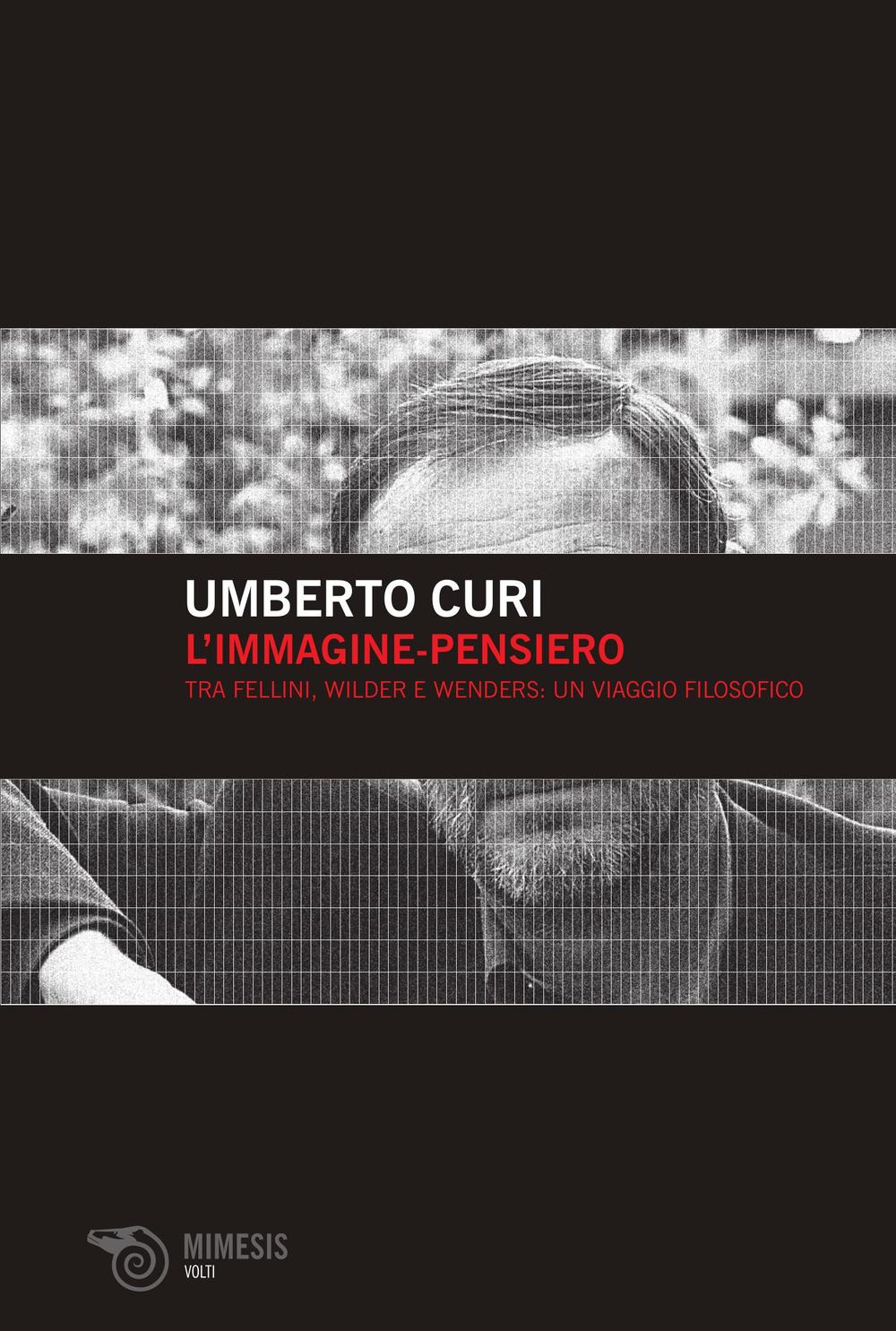 UMBERTO CURI
L'IMMAGINE-PENSIERO
TRA FELLINI, WILDER E WENDERS: UN VIAGGIO FILOSOFICO

MIMESIS
VOLTI